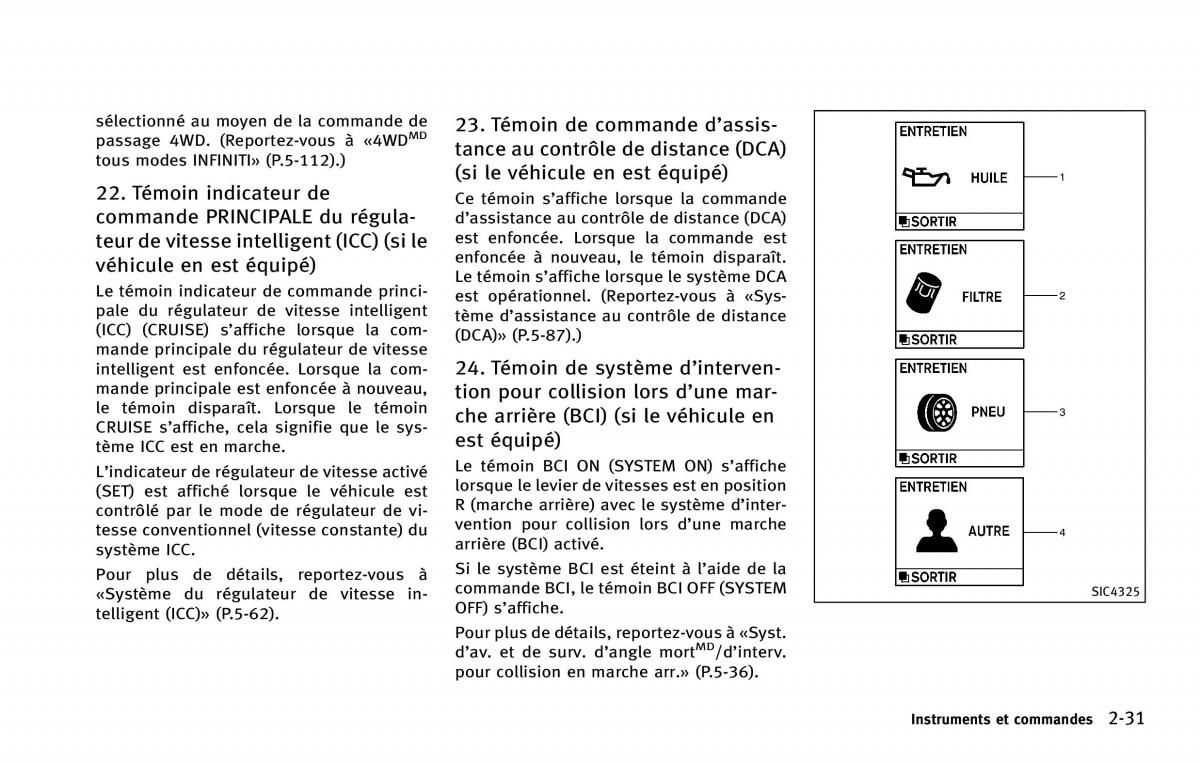 sélectionné au moyen de la commande de passage 4WD. (Reportez-vous à «4WD$^{MD}$ tous modes INFINITI» (P.5-112).)

22. Témoin indicateur de commande PRINCIPALE du régulateur de vitesse intelligent (ICC) (si le véhicule en est équipé)

Le témoin indicateur de commande principale du régulateur de vitesse intelligent (ICC) (CRUISE) s'affiche lorsque la commande principale du régulateur de vitesse intelligent est enfoncée. Lorsque la commande principale est enfoncée à nouveau, le témoin disparaît. Lorsque le témoin CRUISE s'affiche, cela signifie que le système ICC est en marche.

L'indicateur de régulateur de vitesse activé (SET) est affiché lorsque le véhicule est contrôlé par le mode de régulateur de vitesse conventionnel (vitesse constante) du système ICC.

Pour plus de détails, reportez-vous à «Système du régulateur de vitesse intelligent (ICC)» (P.5-62).

23. Témoin de commande d'assistance au contrôle de distance (DCA) (si le véhicule en est équipé)

Ce témoin s'affiche lorsque la commande d'assistance au contrôle de distance (DCA) est enfoncée. Lorsque la commande est enfoncée à nouveau, le témoin disparaît. Le témoin s'affiche lorsque le système DCA est opérationnel. (Reportez-vous à «Système d'assistance au contrôle de distance (DCA)» (P.5-87).)

24. Témoin de système d'intervention pour collision lors d'une marche arrière (BCI) (si le véhicule en est équipé)

Le témoin BCI ON (SYSTEM ON) s'affiche lorsque le levier de vitesses est en position R (marche arrière) avec le système d'intervention pour collision lors d'une marche arrière (BCI) activé.

Si le système BCI est éteint à l'aide de la commande BCI, le témoin BCI OFF (SYSTEM OFF) s'affiche.

Pour plus de détails, reportez-vous à «Syst. d'av. et de surv. d'angle mort$^{MD}$/d'interv. pour collision en marche arr.» (P.5-36).

ENTRETIEN
HUILE
SORTIR
1

ENTRETIEN
FILTRE
SORTIR
2

ENTRETIEN
PNEU
SORTIR
3

ENTRETIEN
AUTRE
SORTIR
4

SIC4325

Instruments et commandes 2-31